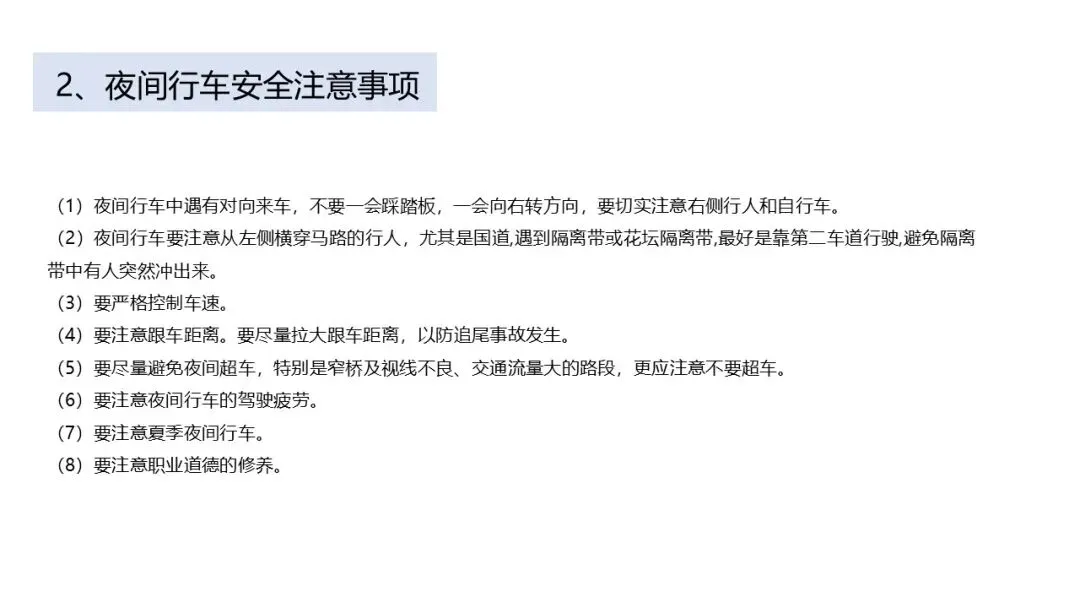 2、夜间行车安全注意事项

（1）夜间行车中遇有对向来车，不要一会踩踏板，一会向右转方向，要切实注意右侧行人和自行车。

（2）夜间行车要注意从左侧横穿马路的行人，尤其是国道,遇到隔离带或花坛隔离带,最好是靠第二车道行驶,避免隔离带中有人突然冲出来。

（3）要严格控制车速。

（4）要注意跟车距离。要尽量拉大跟车距离，以防追尾事故发生。

（5）要尽量避免夜间超车，特别是窄桥及视线不良、交通流量大的路段，更应注意不要超车。

（6）要注意夜间行车的驾驶疲劳。

（7）要注意夏季夜间行车。

（8）要注意职业道德的修养。